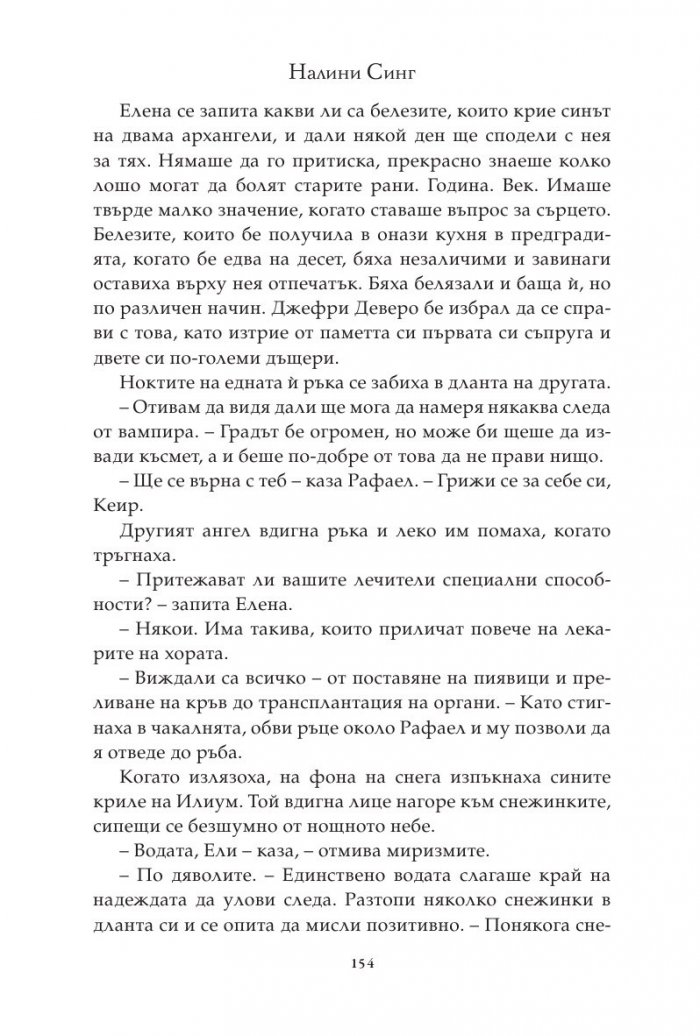 Налини Синг

Елена се запита какви ли са белезите, които крие синът на двама архангели, и дали някой ден ще сподели с нея за тях. Нямаше да го притиска, прекрасно знаеше колко лошо могат да болят старите рани. Година. Век. Имаше твърде малко значение, когато ставаше въпрос за сърцето. Белезите, които бе получила в онази кухня в предградията, когато бе едва на десет, бяха незаличими и завинаги оставиха върху нея отпечатък. Бяха белязали и баща ѝ, но по различен начин. Джефри Деверо бе избрал да се справи с това, като изтрие от паметта си първата си съпруга и двете си по-големи дъщери.

Ноктите на едната ѝ ръка се забиха в дланта на другата.

– Отивам да видя дали ще мога да намеря някаква следа от вампира. – Градът бе огромен, но може би щеше да извади късмет, а и беше по-добре от това да не прави нищо.

– Ще се върна с теб – каза Рафаел. – Грижи се за себе си, Кеир.

Другият ангел вдигна ръка и леко им помаха, когато тръгнаха.

– Притежават ли вашите лечители специални способности? – запита Елена.

– Някои. Има такива, които приличат повече на лекарите на хората.

– Виждали са всичко – от поставяне на пиявици и преливане на кръв до трансплантация на органи. – Като стигнаха в чакалнята, обви ръце около Рафаел и му позволи да я отведе до ръба.

Когато излязоха, на фона на снега изпъкнаха сините криле на Илиум. Той вдигна лице нагоре към снежинките, сипещи се безшумно от нощното небе.

– Водата, Ели – каза, – отмива миризмите.

– По дяволите. – Единствено водата слагаше край на надеждата да улови следа. Разтопи няколко снежинки в дланта си и се опита да мисли позитивно. – Понякога сне-

154